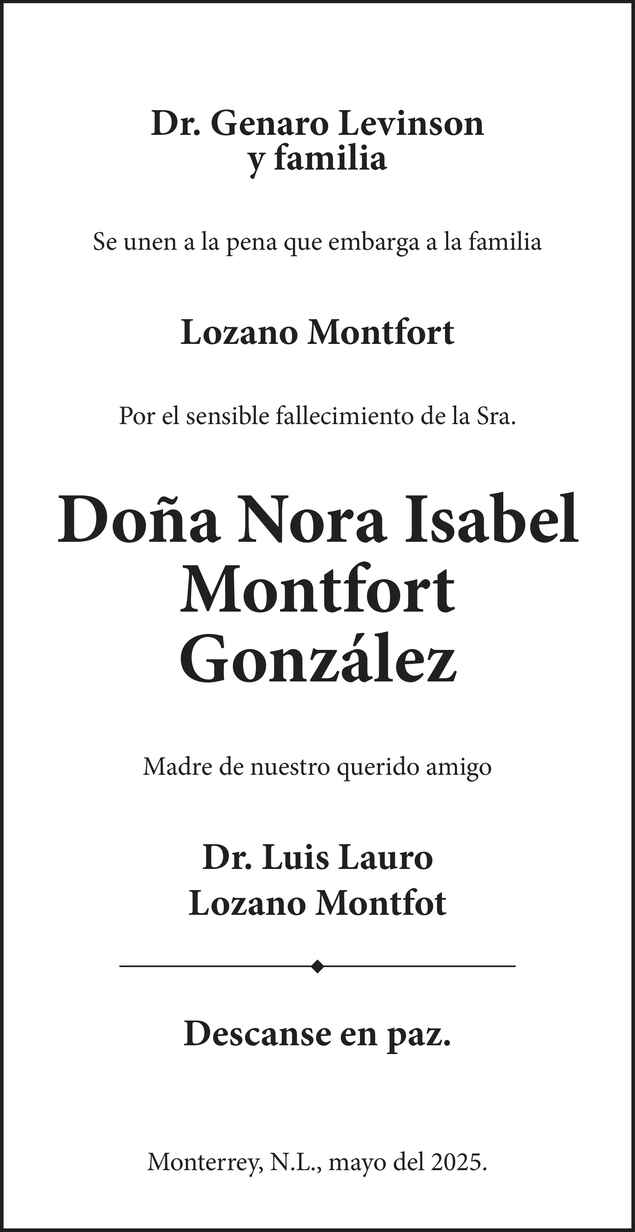 Dr. Genaro Levinson
y familia

Se unen a la pena que embarga a la familia

Lozano Montfort

Por el sensible fallecimiento de la Sra.

Doña Nora Isabel Montfort González

Madre de nuestro querido amigo

Dr. Luis Lauro
Lozano Montfot

Descanse en paz.

Monterrey, N.L., mayo del 2025.